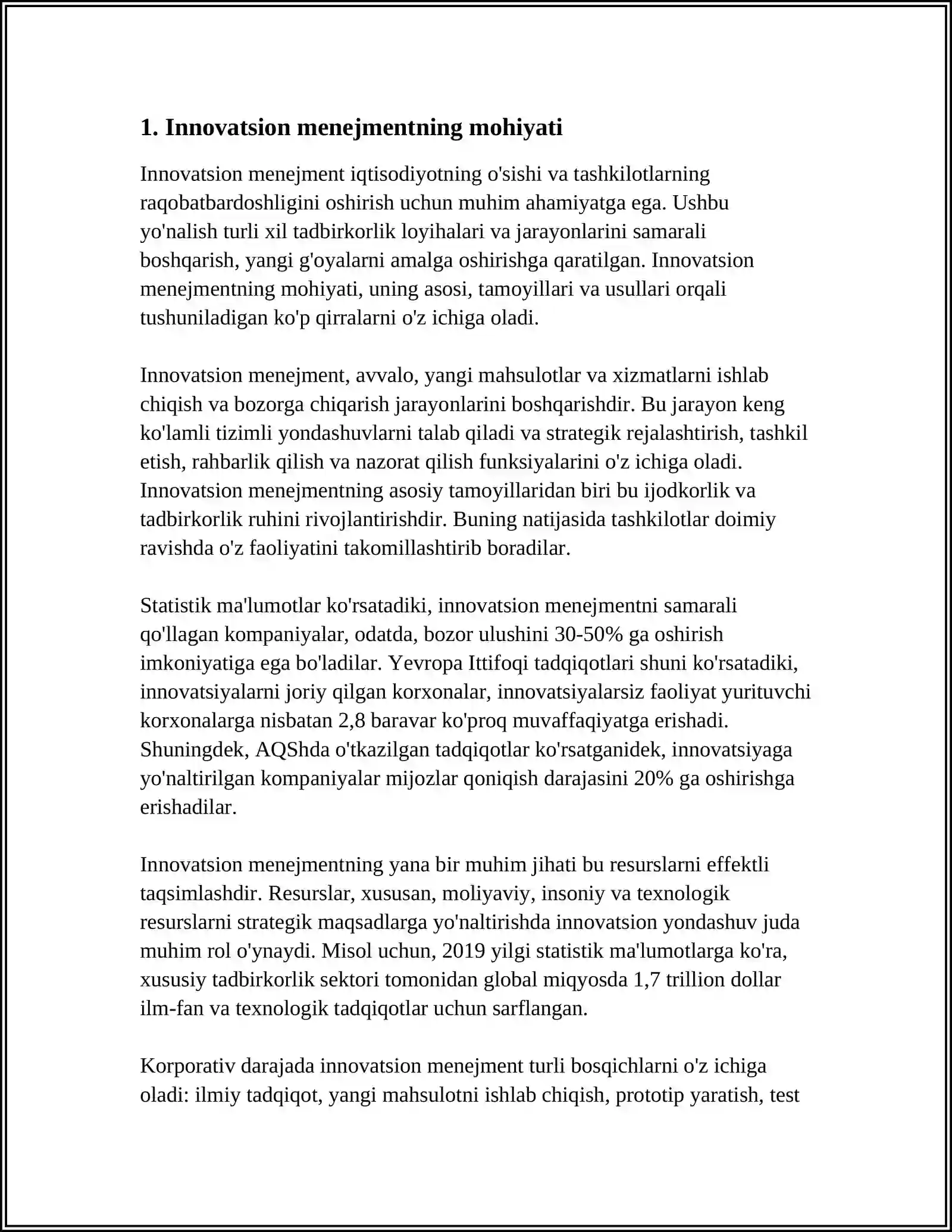 1. Innovatsion menejmentning mohiyati

Innovatsion menejment iqtisodiyotning o'sishi va tashkilotlarning raqobatbardoshligini oshirish uchun muhim ahamiyatga ega. Ushbu yo'nalish turli xil tadbirkorlik loyihalari va jarayonlarini samarali boshqarish, yangi g'oyalarni amalga oshirishga qaratilgan. Innovatsion menejmentning mohiyati, uning asosi, tamoyillari va usullari orqali tushuniladigan ko'p qirralarni o'z ichiga oladi.

Innovatsion menejment, avvalo, yangi mahsulotlar va xizmatlarni ishlab chiqish va bozorga chiqarish jarayonlarini boshqarishdir. Bu jarayon keng ko'lamli tizimli yondashuvlarni talab qiladi va strategik rejalashtirish, tashkil etish, rahbarlik qilish va nazorat qilish funksiyalarini o'z ichiga oladi. Innovatsion menejmentning asosiy tamoyillaridan biri bu ijodkorlik va tadbirkorlik ruhini rivojlantirishdir. Buning natijasida tashkilotlar doimiy ravishda o'z faoliyatini takomillashtirib boradilar.

Statistik ma'lumotlar ko'rsatadiki, innovatsion menejmentni samarali qo'llagan kompaniyalar, odatda, bozor ulushini 30-50% ga oshirish imkoniyatiga ega bo'ladilar. Yevropa Ittifoqi tadqiqotlari shuni ko'rsatadiki, innovatsiyalarni joriy qilgan korxonalar, innovatsiyalarsiz faoliyat yurituvchi korxonalarga nisbatan 2,8 baravar ko'proq muvaffaqiyatga erishadi. Shuningdek, AQShda o'tkazilgan tadqiqotlar ko'rsatganidek, innovatsiyaga yo'naltirilgan kompaniyalar mijozlar qoniqish darajasini 20% ga oshirishga erishadilar.

Innovatsion menejmentning yana bir muhim jihati bu resurslarni effektli taqsimlashdir. Resurslar, xususan, moliyaviy, insoniy va texnologik resurslarni strategik maqsadlarga yo'naltirishda innovatsion yondashuv juda muhim rol o'ynaydi. Misol uchun, 2019 yilgi statistik ma'lumotlarga ko'ra, xususiy tadbirkorlik sektori tomonidan global miqyosda 1,7 trillion dollar ilm-fan va texnologik tadqiqotlar uchun sarflangan.

Korporativ darajada innovatsion menejment turli bosqichlarni o'z ichiga oladi: ilmiy tadqiqot, yangi mahsulotni ishlab chiqish, prototip yaratish, test